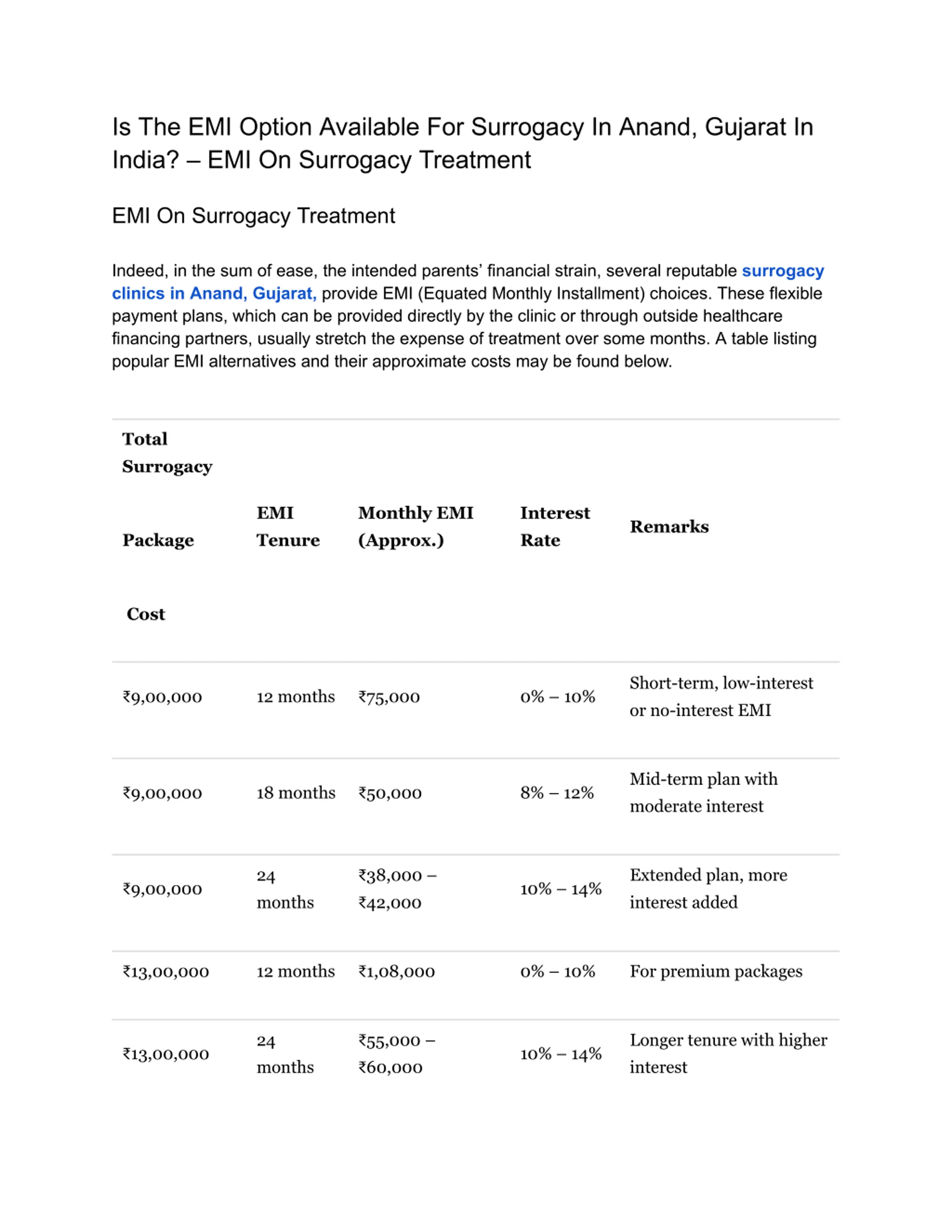 Is The EMI Option Available For Surrogacy In Anand, Gujarat In India? – EMI On Surrogacy Treatment

EMI On Surrogacy Treatment

Indeed, in the sum of ease, the intended parents' financial strain, several reputable surrogacy clinics in Anand, Gujarat, provide EMI (Equated Monthly Installment) choices. These flexible payment plans, which can be provided directly by the clinic or through outside healthcare financing partners, usually stretch the expense of treatment over some months. A table listing popular EMI alternatives and their approximate costs may be found below.

| Total Surrogacy Package Cost | EMI Tenure | Monthly EMI (Approx.) | Interest Rate | Remarks |
|---|---|---|---|---|
| ₹9,00,000 | 12 months | ₹75,000 | 0% – 10% | Short-term, low-interest or no-interest EMI |
| ₹9,00,000 | 18 months | ₹50,000 | 8% – 12% | Mid-term plan with moderate interest |
| ₹9,00,000 | 24 months | ₹38,000 – ₹42,000 | 10% – 14% | Extended plan, more interest added |
| ₹13,00,000 | 12 months | ₹1,08,000 | 0% – 10% | For premium packages |
| ₹13,00,000 | 24 months | ₹55,000 – ₹60,000 | 10% – 14% | Longer tenure with higher interest |